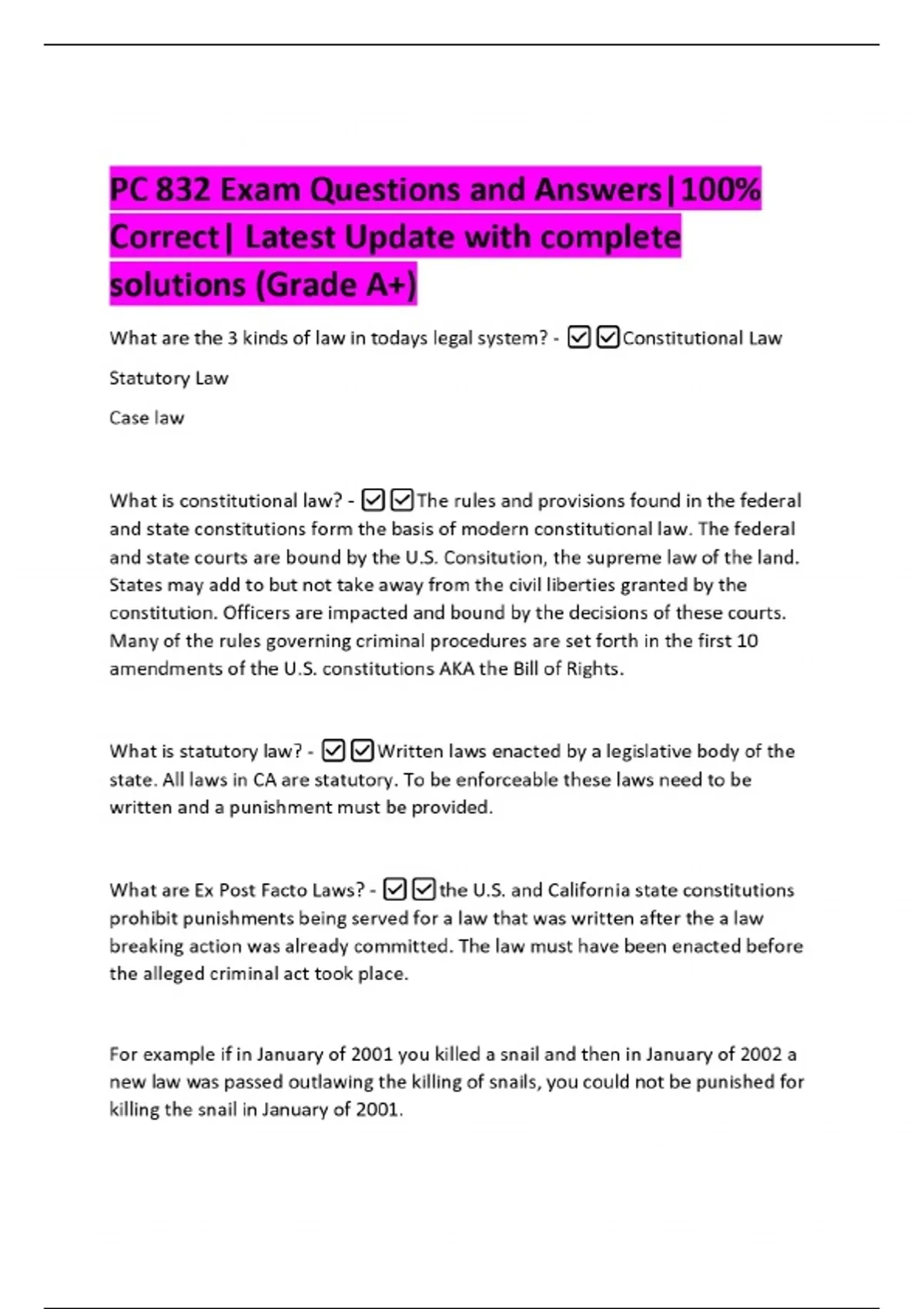 PC 832 Exam Questions and Answers|100% Correct| Latest Update with complete solutions (Grade A+)

What are the 3 kinds of law in todays legal system? - ☑☑Constitutional Law

Statutory Law

Case law

What is constitutional law? - ☑☑The rules and provisions found in the federal and state constitutions form the basis of modern constitutional law. The federal and state courts are bound by the U.S. Consitution, the supreme law of the land. States may add to but not take away from the civil liberties granted by the constitution. Officers are impacted and bound by the decisions of these courts. Many of the rules governing criminal procedures are set forth in the first 10 amendments of the U.S. constitutions AKA the Bill of Rights.

What is statutory law? - ☑☑Written laws enacted by a legislative body of the state. All laws in CA are statutory. To be enforceable these laws need to be written and a punishment must be provided.

What are Ex Post Facto Laws? - ☑☑the U.S. and California state constitutions prohibit punishments being served for a law that was written after the a law breaking action was already committed. The law must have been enacted before the alleged criminal act took place.

For example if in January of 2001 you killed a snail and then in January of 2002 a new law was passed outlawing the killing of snails, you could not be punished for killing the snail in January of 2001.